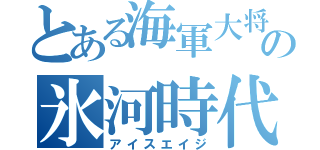 とある海軍大将の
氷河時代
アイスエイジ